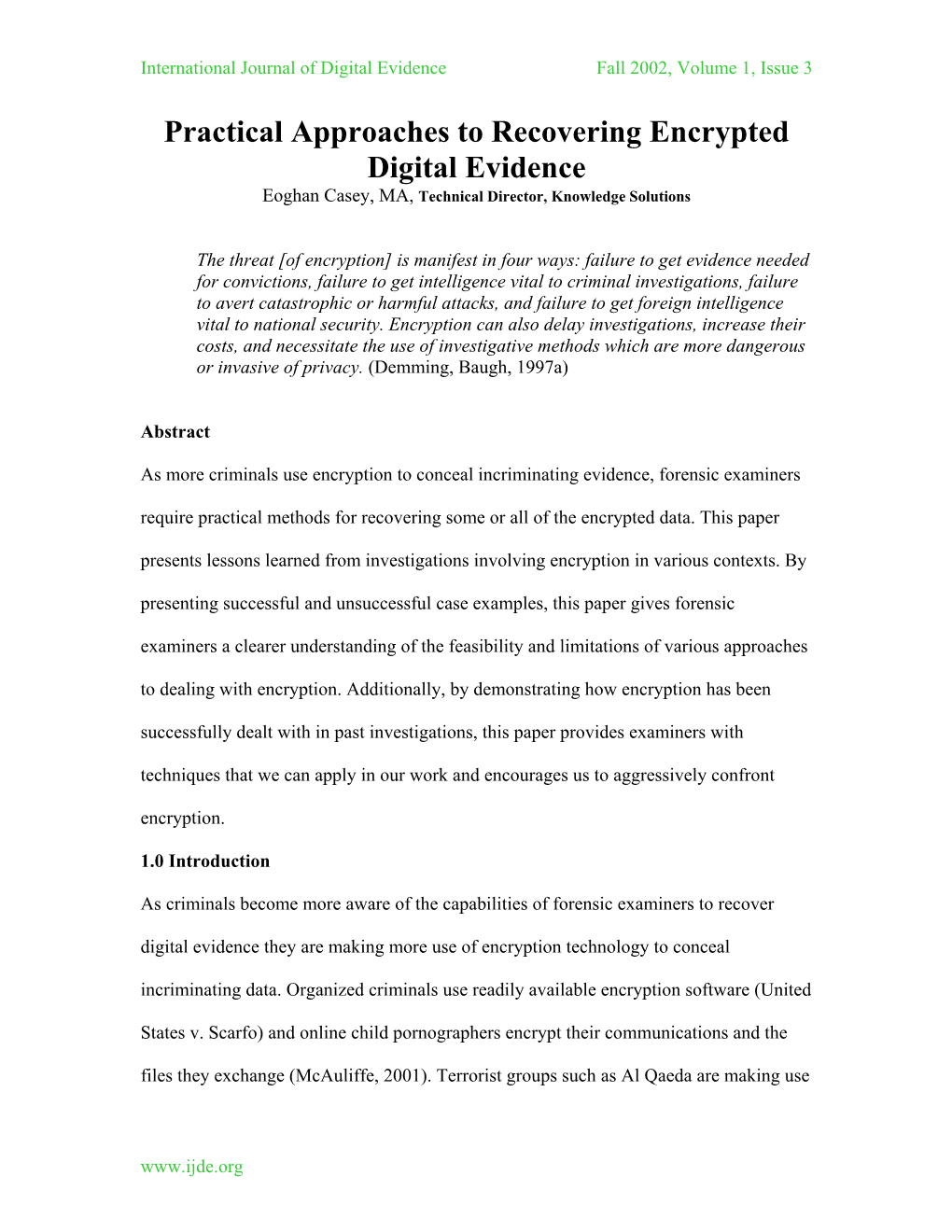 International Journal of Digital Evidence Fall 2002, Volume 1, Issue 3

Practical Approaches to Recovering Encrypted Digital Evidence
Eoghan Casey, MA, Technical Director, Knowledge Solutions

The threat [of encryption] is manifest in four ways: failure to get evidence needed for convictions, failure to get intelligence vital to criminal investigations, failure to avert catastrophic or harmful attacks, and failure to get foreign intelligence vital to national security. Encryption can also delay investigations, increase their costs, and necessitate the use of investigative methods which are more dangerous or invasive of privacy. (Demming, Baugh, 1997a)

Abstract

As more criminals use encryption to conceal incriminating evidence, forensic examiners require practical methods for recovering some or all of the encrypted data. This paper presents lessons learned from investigations involving encryption in various contexts. By presenting successful and unsuccessful case examples, this paper gives forensic examiners a clearer understanding of the feasibility and limitations of various approaches to dealing with encryption. Additionally, by demonstrating how encryption has been successfully dealt with in past investigations, this paper provides examiners with techniques that we can apply in our work and encourages us to aggressively confront encryption.

1.0 Introduction

As criminals become more aware of the capabilities of forensic examiners to recover digital evidence they are making more use of encryption technology to conceal incriminating data. Organized criminals use readily available encryption software (United States v. Scarfo) and online child pornographers encrypt their communications and the files they exchange (McAuliffe, 2001). Terrorist groups such as Al Qaeda are making use

www.ijde.org